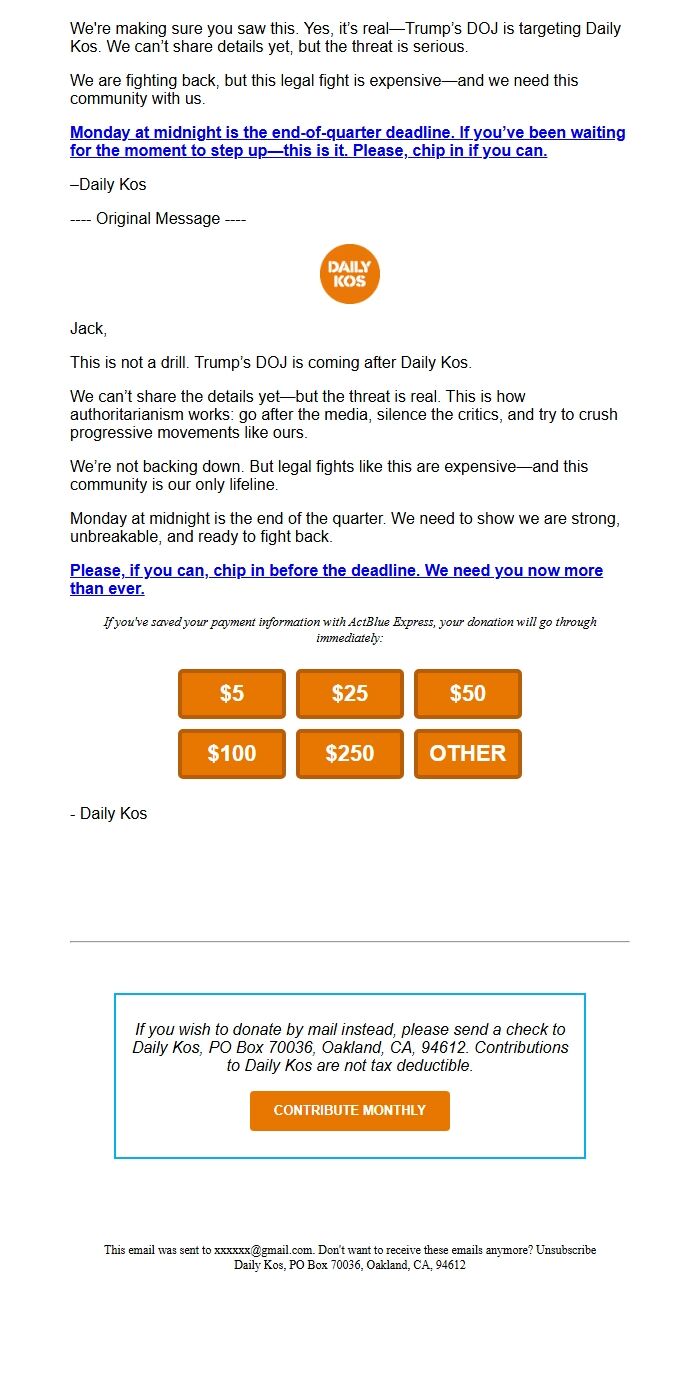 We're making sure you saw this. Yes, it's real—Trump's DOJ is targeting Daily Kos. We can't share details yet, but the threat is serious.

We are fighting back, but this legal fight is expensive—and we need this community with us.

Monday at midnight is the end-of-quarter deadline. If you've been waiting for the moment to step up—this is it. Please, chip in if you can.

–Daily Kos

---- Original Message ----

DAILY KOS

Jack,

This is not a drill. Trump's DOJ is coming after Daily Kos.

We can't share the details yet—but the threat is real. This is how authoritarianism works: go after the media, silence the critics, and try to crush progressive movements like ours.

We're not backing down. But legal fights like this are expensive—and this community is our only lifeline.

Monday at midnight is the end of the quarter. We need to show we are strong, unbreakable, and ready to fight back.

Please, if you can, chip in before the deadline. We need you now more than ever.

If you've saved your payment information with ActBlue Express, your donation will go through immediately:

$5 $25 $50
$100 $250 OTHER

- Daily Kos

If you wish to donate by mail instead, please send a check to Daily Kos, PO Box 70036, Oakland, CA, 94612. Contributions to Daily Kos are not tax deductible.

CONTRIBUTE MONTHLY

This email was sent to xxxxxx@gmail.com. Don't want to receive these emails anymore? Unsubscribe
Daily Kos, PO Box 70036, Oakland, CA, 94612